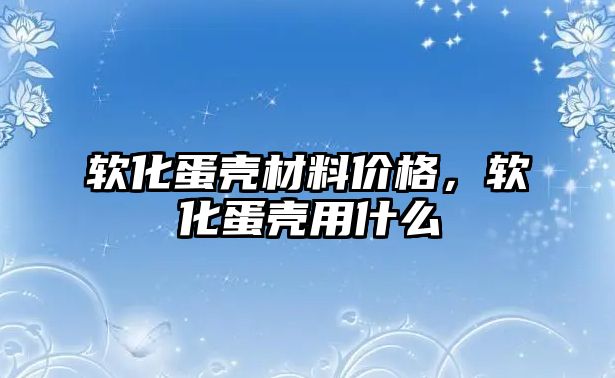 软化蛋壳材料价格，软化蛋壳用什么